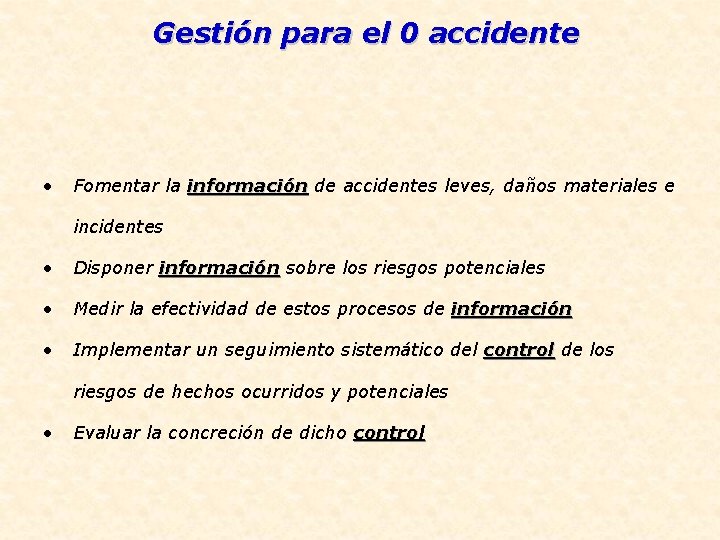 Gestión para el 0 accidente

• Fomentar la información de accidentes leves, daños materiales e incidentes

• Disponer información sobre los riesgos potenciales

• Medir la efectividad de estos procesos de información

• Implementar un seguimiento sistemático del control de los riesgos de hechos ocurridos y potenciales

• Evaluar la concreción de dicho control